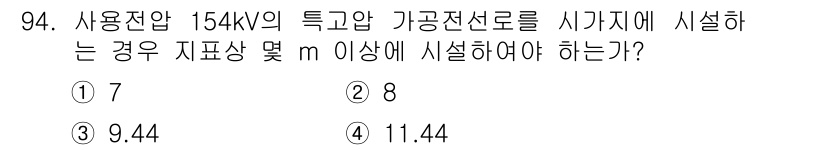 94. 사용전압 154kV의 특고압 가공전선로를 시가지에 시설하는 경우 지표상 몇 m 이상에 시설하여야 하는가?

① 7
② 8
③ 9.44
④ 11.44